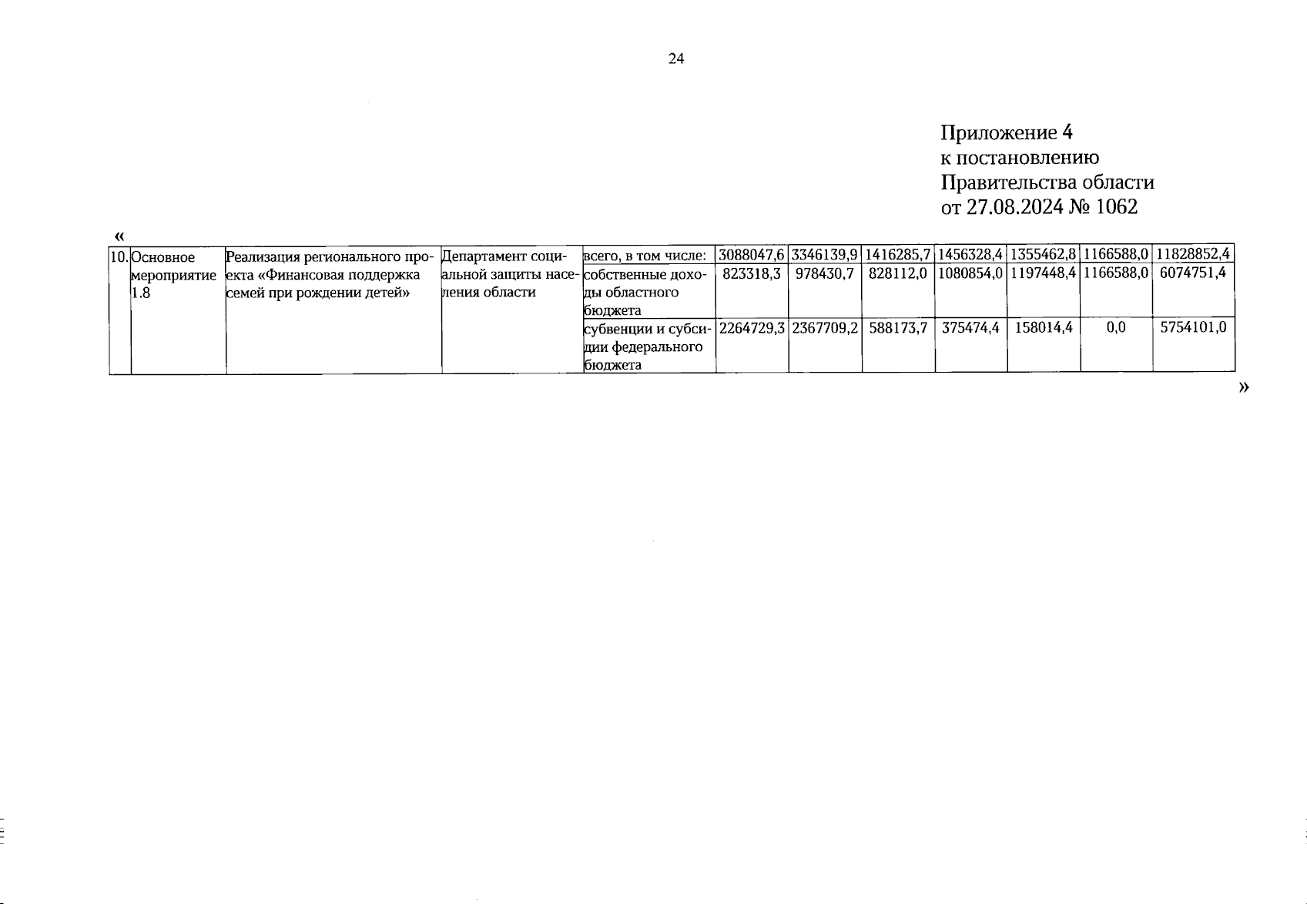 24

Приложение 4
к постановлению
Правительства области
от 27.08.2024 № 1062

«

| 10. | Основное мероприятие 1.8 | Реализация регионального проекта «Финансовая поддержка семей при рождении детей» | Департамент социальной защиты населения области | всего, в том числе: | 3088047,6 | 3346139,9 | 1416285,7 | 1456328,4 | 1355462,8 | 1166588,0 | 11828852,4 |
|---|---|---|---|---|---|---|---|---|---|---|---|
| | | | | собственные доходы областного бюджета | 823318,3 | 978430,7 | 828112,0 | 1080854,0 | 1197448,4 | 1166588,0 | 6074751,4 |
| | | | | субвенции и субсидии федерального бюджета | 2264729,3 | 2367709,2 | 588173,7 | 375474,4 | 158014,4 | 0,0 | 5754101,0 |

»